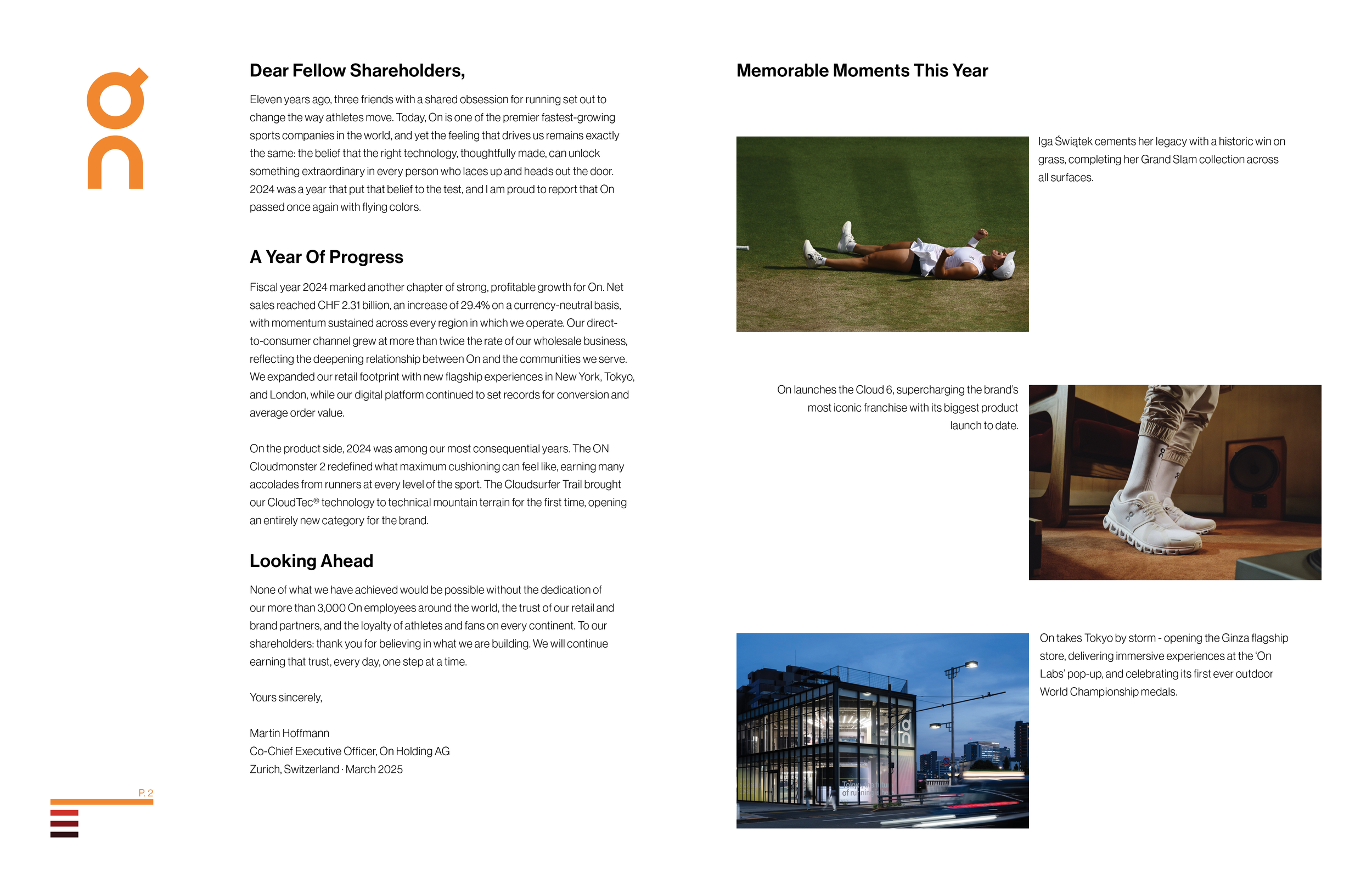 Dear Fellow Shareholders,

Eleven years ago, three friends with a shared obsession for running set out to change the way athletes move. Today, On is one of the premier fastest-growing sports companies in the world, and yet the feeling that drives us remains exactly the same: the belief that the right technology, thoughtfully made, can unlock something extraordinary in every person who laces up and heads out the door. 2024 was a year that put that belief to the test, and I am proud to report that On passed once again with flying colors.

A Year Of Progress

Fiscal year 2024 marked another chapter of strong, profitable growth for On. Net sales reached CHF 2.31 billion, an increase of 29.4% on a currency-neutral basis, with momentum sustained across every region in which we operate. Our direct-to-consumer channel grew at more than twice the rate of our wholesale business, reflecting the deepening relationship between On and the communities we serve. We expanded our retail footprint with new flagship experiences in New York, Tokyo, and London, while our digital platform continued to set records for conversion and average order value.

On the product side, 2024 was among our most consequential years. The ON Cloudmonster 2 redefined what maximum cushioning can feel like, earning many accolades from runners at every level of the sport. The Cloudsurfer Trail brought our CloudTec® technology to technical mountain terrain for the first time, opening an entirely new category for the brand.

Looking Ahead

None of what we have achieved would be possible without the dedication of our more than 3,000 On employees around the world, the trust of our retail and brand partners, and the loyalty of athletes and fans on every continent. To our shareholders: thank you for believing in what we are building. We will continue earning that trust, every day, one step at a time.

Yours sincerely,

Martin Hoffmann
Co-Chief Executive Officer, On Holding AG
Zurich, Switzerland · March 2025

P. 2

Memorable Moments This Year

Iga Świątek cements her legacy with a historic win on grass, completing her Grand Slam collection across all surfaces.

On launches the Cloud 6, supercharging the brand's most iconic franchise with its biggest product launch to date.

On takes Tokyo by storm - opening the Ginza flagship store, delivering immersive experiences at the 'On Labs' pop-up, and celebrating its first ever outdoor World Championship medals.